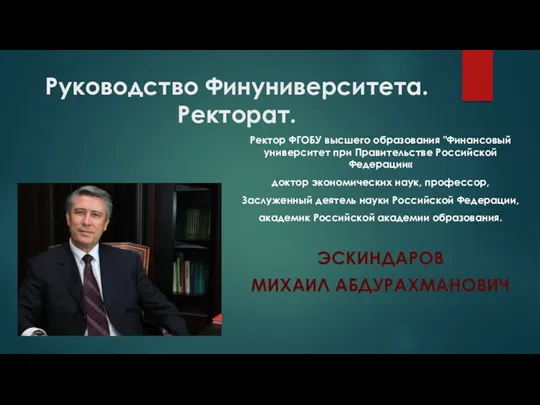 Руководство Финуниверситета. Ректорат.

Ректор ФГОБУ высшего образования "Финансовый университет при Правительстве Российской Федерации«

доктор экономических наук, профессор,

Заслуженный деятель науки Российской Федерации,

академик Российской академии образования.

ЭСКИНДАРОВ

МИХАИЛ АБДУРАХМАНОВИЧ